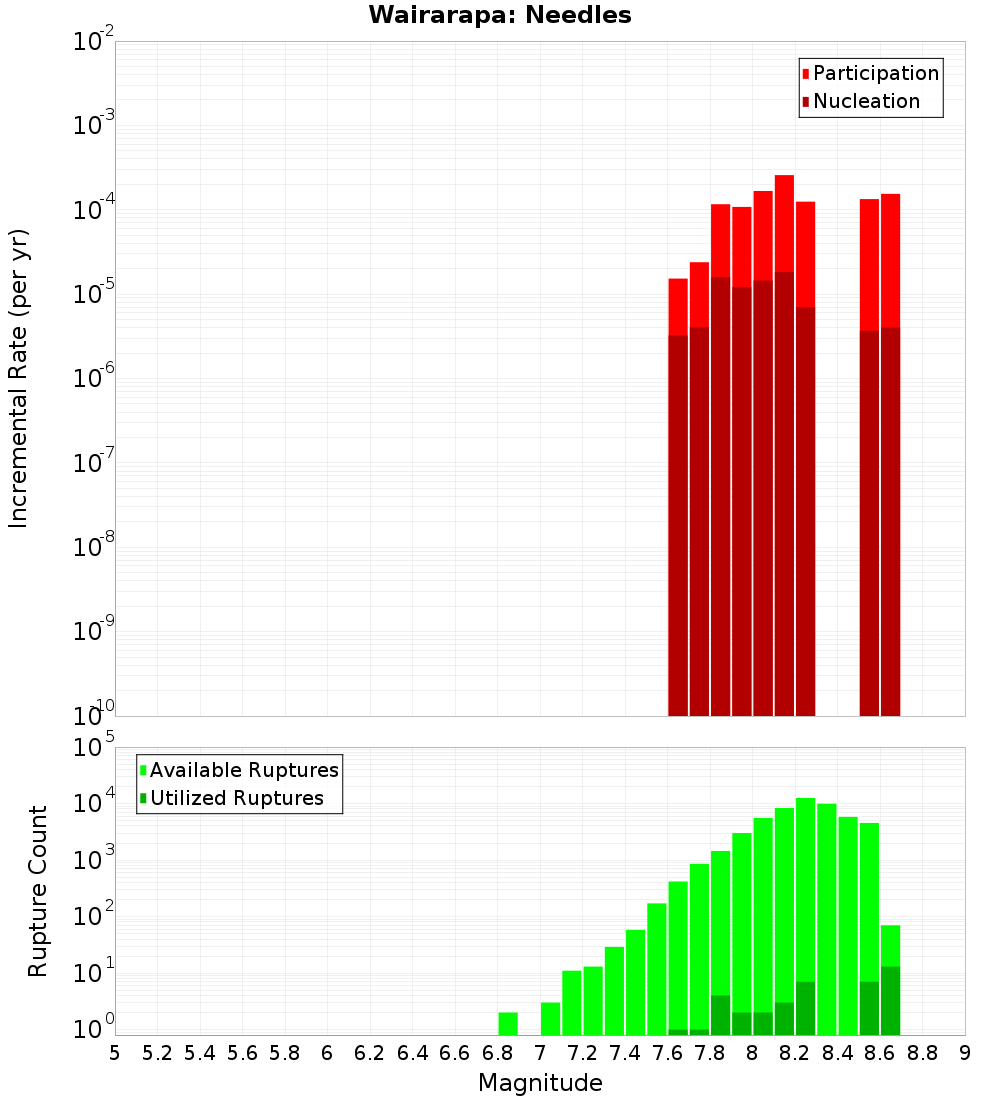 Wairarapa: Needles

Participation
Nucleation

Incremental Rate (per yr)

$10^{-2}$
$10^{-3}$
$10^{-4}$
$10^{-5}$
$10^{-6}$
$10^{-7}$
$10^{-8}$
$10^{-9}$
$10^{-10}$

Available Ruptures
Utilized Ruptures

Rupture Count

$10^{5}$
$10^{4}$
$10^{3}$
$10^{2}$
$10^{1}$
$10^{0}$

5 5.2 5.4 5.6 5.8 6 6.2 6.4 6.6 6.8 7 7.2 7.4 7.6 7.8 8 8.2 8.4 8.6 8.8 9

Magnitude